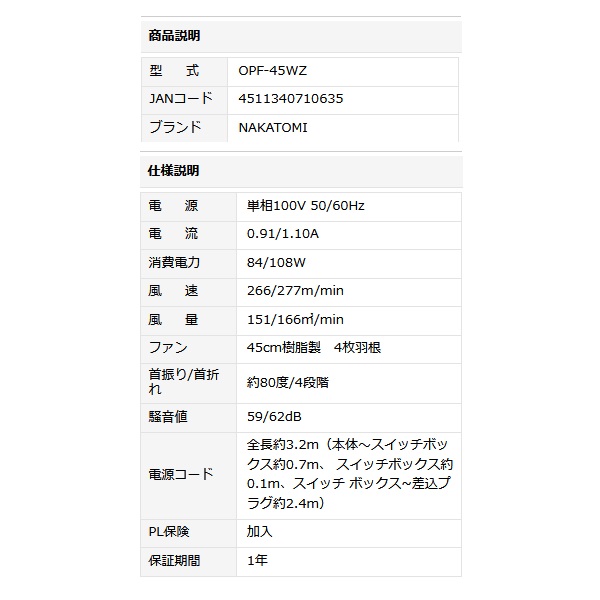 商品説明

| 型　式 | OPF-45WZ |
|---|---|
| JANコード | 4511340710635 |
| ブランド | NAKATOMI |

仕様説明

| 電　源 | 単相100V 50/60Hz |
|---|---|
| 電　流 | 0.91/1.10A |
| 消費電力 | 84/108W |
| 風　速 | 266/277m/min |
| 風　量 | 151/166㎥/min |
| ファン | 45cm樹脂製　4枚羽根 |
| 首振り/首折れ | 約80度/4段階 |
| 騒音値 | 59/62dB |
| 電源コード | 全長約3.2m（本体～スイッチボックス約0.7m、 スイッチボックス約0.1m、スイッチ ボックス~差込プラグ約2.4m） |
| PL保険 | 加入 |
| 保証期間 | 1年 |